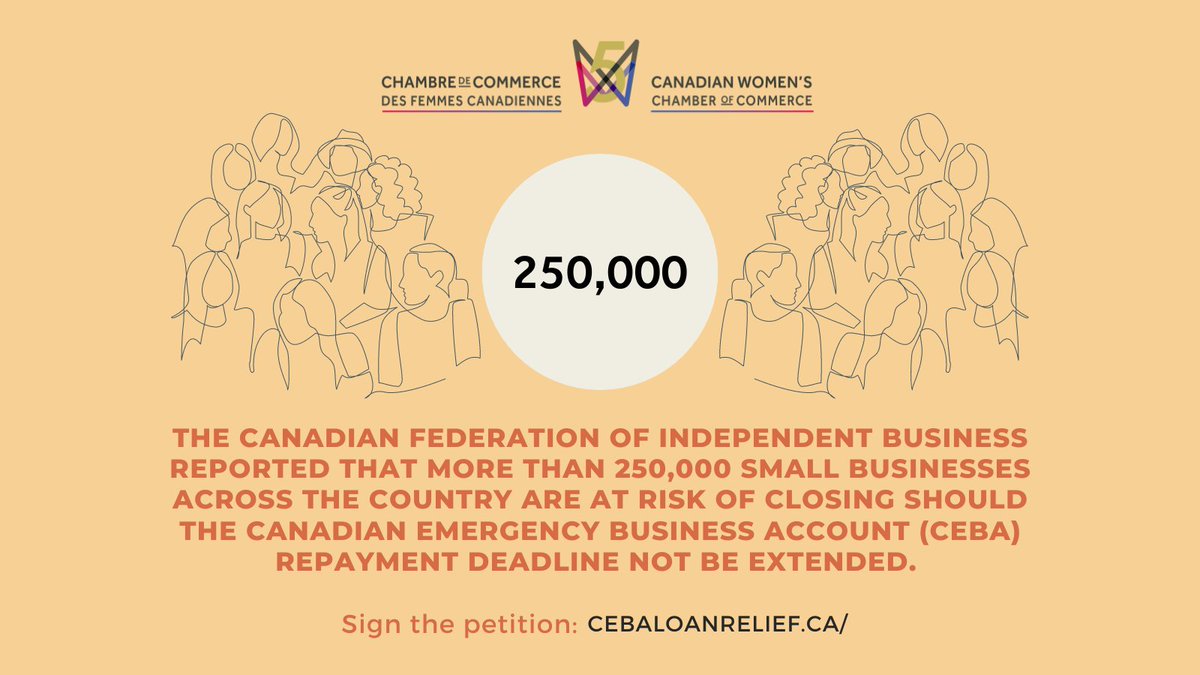 CHAMBRE DE COMMERCE DES FEMMES CANADIENNES

5

CANADIAN WOMEN'S CHAMBER OF COMMERCE

250,000

THE CANADIAN FEDERATION OF INDEPENDENT BUSINESS REPORTED THAT MORE THAN 250,000 SMALL BUSINESSES ACROSS THE COUNTRY ARE AT RISK OF CLOSING SHOULD THE CANADIAN EMERGENCY BUSINESS ACCOUNT (CEBA) REPAYMENT DEADLINE NOT BE EXTENDED.

Sign the petition: CEBALOANRELIEF.CA/